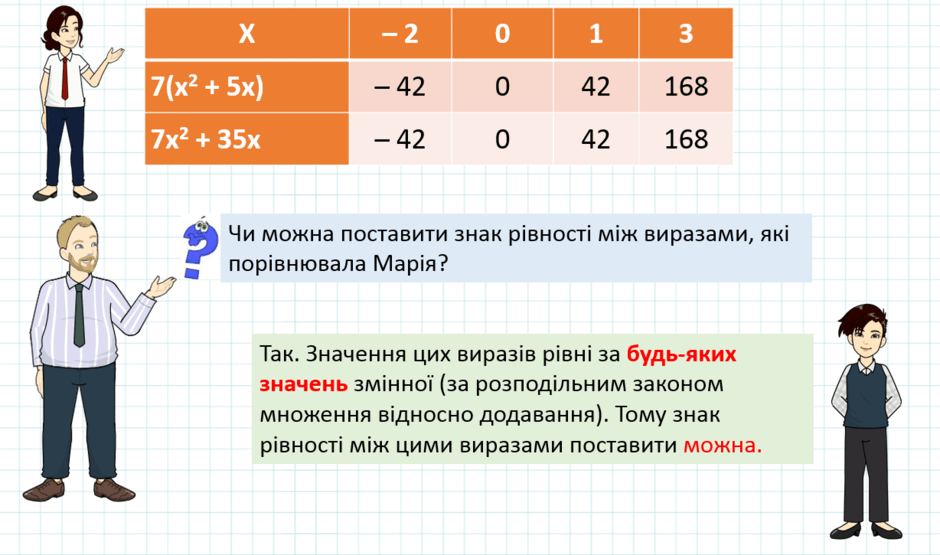 | X | – 2 | 0 | 1 | 3 |
|---|---|---|---|---|
| $7(x^2 + 5x)$ | – 42 | 0 | 42 | 168 |
| $7x^2 + 35x$ | – 42 | 0 | 42 | 168 |

Чи можна поставити знак рівності між виразами, які порівнювала Марія?

Так. Значення цих виразів рівні за будь-яких значень змінної (за розподільним законом множення відносно додавання). Тому знак рівності між цими виразами поставити можна.